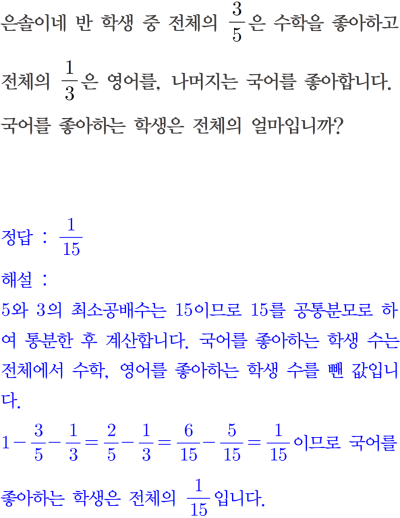 은솔이네 반 학생 중 전체의 $\frac{3}{5}$은 수학을 좋아하고 전체의 $\frac{1}{3}$은 영어를, 나머지는 국어를 좋아합니다. 국어를 좋아하는 학생은 전체의 얼마입니까?

정답 : $\frac{1}{15}$
해설 :
5와 3의 최소공배수는 15이므로 15를 공통분모로 하여 통분한 후 계산합니다. 국어를 좋아하는 학생 수는 전체에서 수학, 영어를 좋아하는 학생 수를 뺀 값입니다.
$1-\frac{3}{5}-\frac{1}{3}=\frac{2}{5}-\frac{1}{3}=\frac{6}{15}-\frac{5}{15}=\frac{1}{15}$이므로 국어를 좋아하는 학생은 전체의 $\frac{1}{15}$입니다.